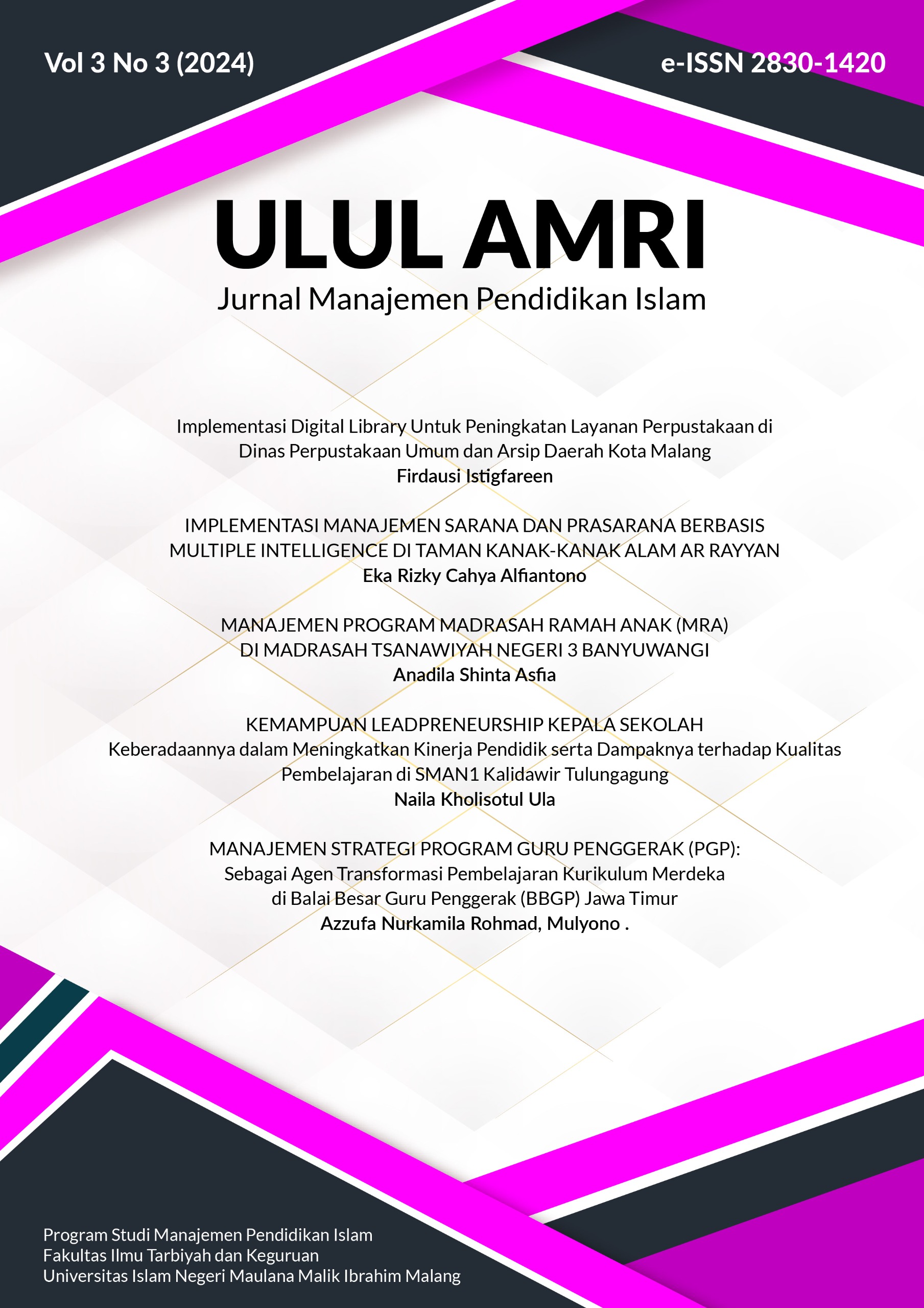 Vol 3 No 3 (2024)

e-ISSN 2830-1420

ULUL AMRI

Jurnal Manajemen Pendidikan Islam

Implementasi Digital Library Untuk Peningkatan Layanan Perpustakaan di Dinas Perpustakaan Umum dan Arsip Daerah Kota Malang
Firdausi Istigfareen

IMPLEMENTASI MANAJEMEN SARANA DAN PRASARANA BERBASIS MULTIPLE INTELLIGENCE DI TAMAN KANAK-KANAK ALAM AR RAYYAN
Eka Rizky Cahya Alfiantono

MANAJEMEN PROGRAM MADRASAH RAMAH ANAK (MRA) DI MADRASAH TSANAWIYAH NEGERI 3 BANYUWANGI
Anadila Shinta Asfia

KEMAMPUAN LEADPRENEURSHIP KEPALA SEKOLAH
Keberadaannya dalam Meningkatkan Kinerja Pendidik serta Dampaknya terhadap Kualitas Pembelajaran di SMAN1 Kalidawir Tulungagung
Naila Kholisotul Ula

MANAJEMEN STRATEGI PROGRAM GURU PENGGERAK (PGP): Sebagai Agen Transformasi Pembelajaran Kurikulum Merdeka di Balai Besar Guru Penggerak (BBGP) Jawa Timur
Azzufa Nurkamila Rohmad, Mulyono .

Program Studi Manajemen Pendidikan Islam
Fakultas Ilmu Tarbiyah dan Keguruan
Universitas Islam Negeri Maulana Malik Ibrahim Malang